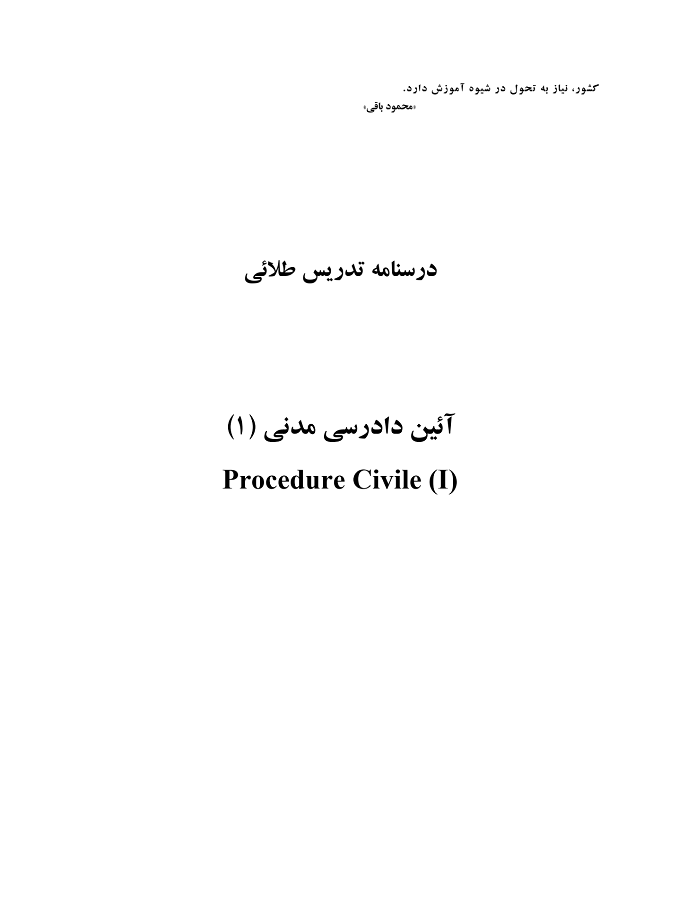 کشور، نیاز به تحول در شیوه آموزش دارد.
«محمود باقی»

درسنامه تدریس طلائی

آئین دادرسی مدنی (۱)
Procedure Civile (I)